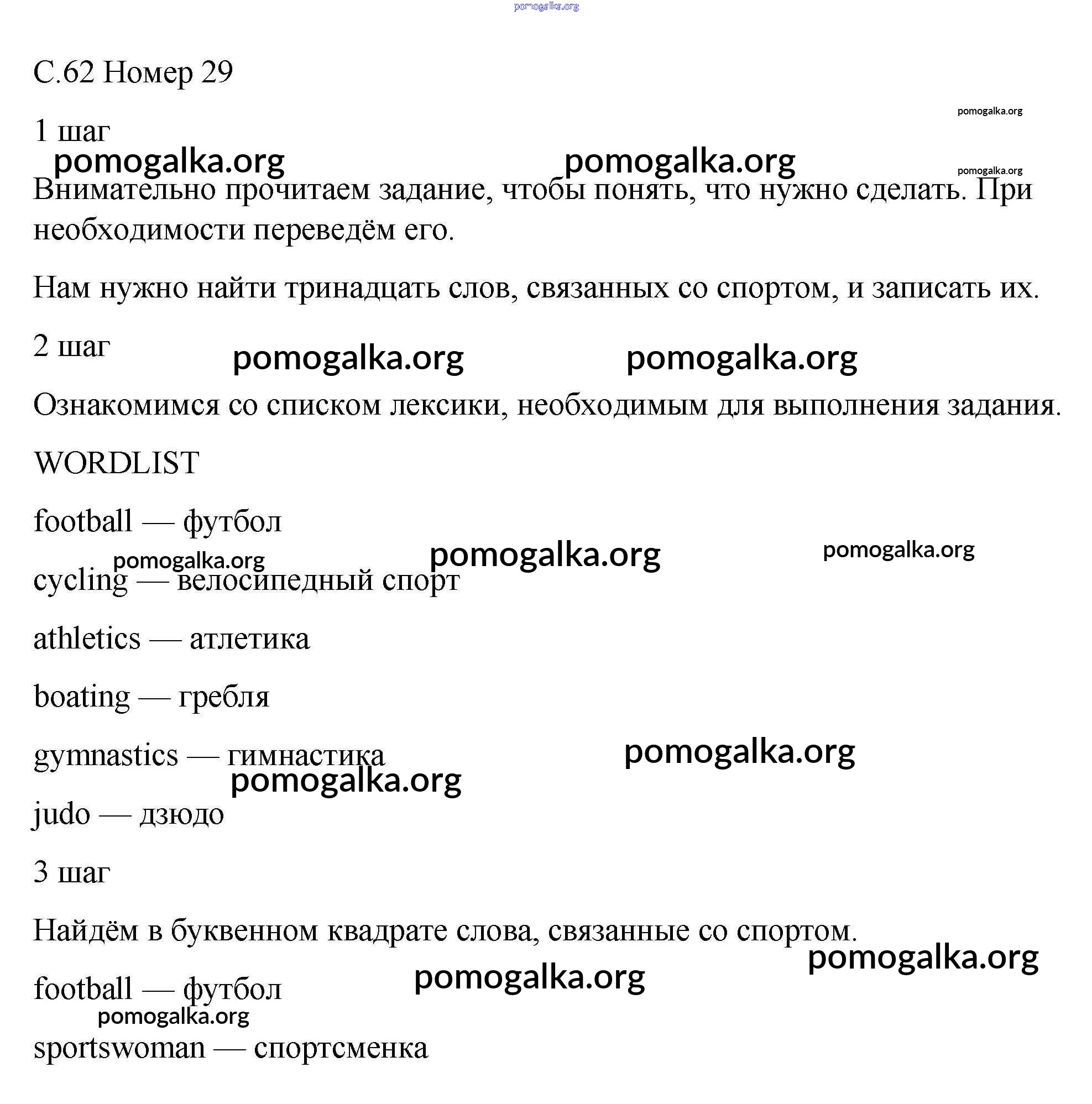 pomogalka.org

С.62 Номер 29

pomogalka.org

1 шаг

pomogalka.org pomogalka.org pomogalka.org

Внимательно прочитаем задание, чтобы понять, что нужно сделать. При необходимости переведём его.

Нам нужно найти тринадцать слов, связанных со спортом, и записать их.

2 шаг

pomogalka.org pomogalka.org

Ознакомимся со списком лексики, необходимым для выполнения задания.

WORDLIST

football — футбол

pomogalka.org pomogalka.org pomogalka.org

cycling — велосипедный спорт

athletics — атлетика

boating — гребля

gymnastics — гимнастика

pomogalka.org

pomogalka.org

judo — дзюдо

3 шаг

Найдём в буквенном квадрате слова, связанные со спортом.

pomogalka.org

pomogalka.org

football — футбол

pomogalka.org

sportswoman — спортсменка